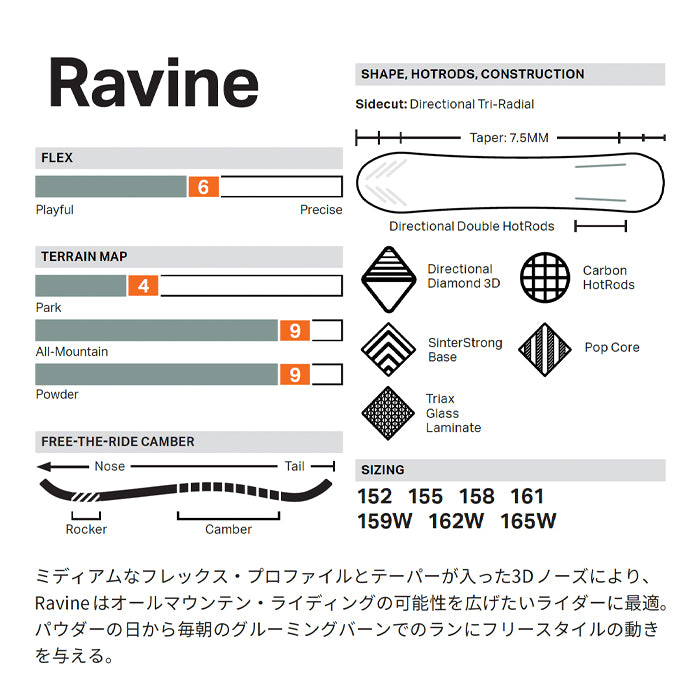 Ravine

FLEX

6

Playful

Precise

TERRAIN MAP

4

Park

9

All-Mountain

9

Powder

FREE-THE-RIDE CAMBER

Nose

Tail

Rocker

Camber

SHAPE, HOTRODS, CONSTRUCTION

Sidecut: Directional Tri-Radial

Taper: 7.5MM

Directional Double HotRods

Directional Diamond 3D

Carbon HotRods

SinterStrong Base

Pop Core

Triax Glass Laminate

SIZING

152 155 158 161
159W 162W 165W

ミディアムなフレックス・プロファイルとテーパーが入った3Dノーズにより、Ravineはオールマウンテン・ライディングの可能性を広げたいライダーに最適。パウダーの日から毎朝のグルーミングバーンでのランにフリースタイルの動きを与える。